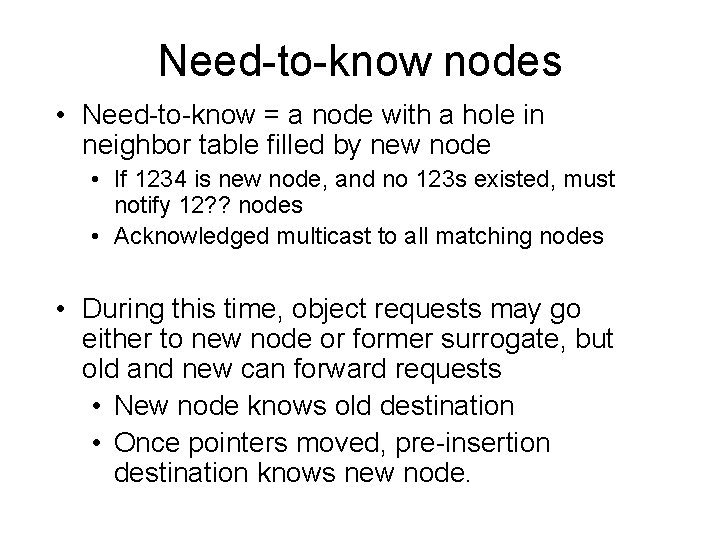 Need-to-know nodes

• Need-to-know = a node with a hole in neighbor table filled by new node
  • If 1234 is new node, and no 123s existed, must notify 12?? nodes
  • Acknowledged multicast to all matching nodes

• During this time, object requests may go either to new node or former surrogate, but old and new can forward requests
  • New node knows old destination
  • Once pointers moved, pre-insertion destination knows new node.